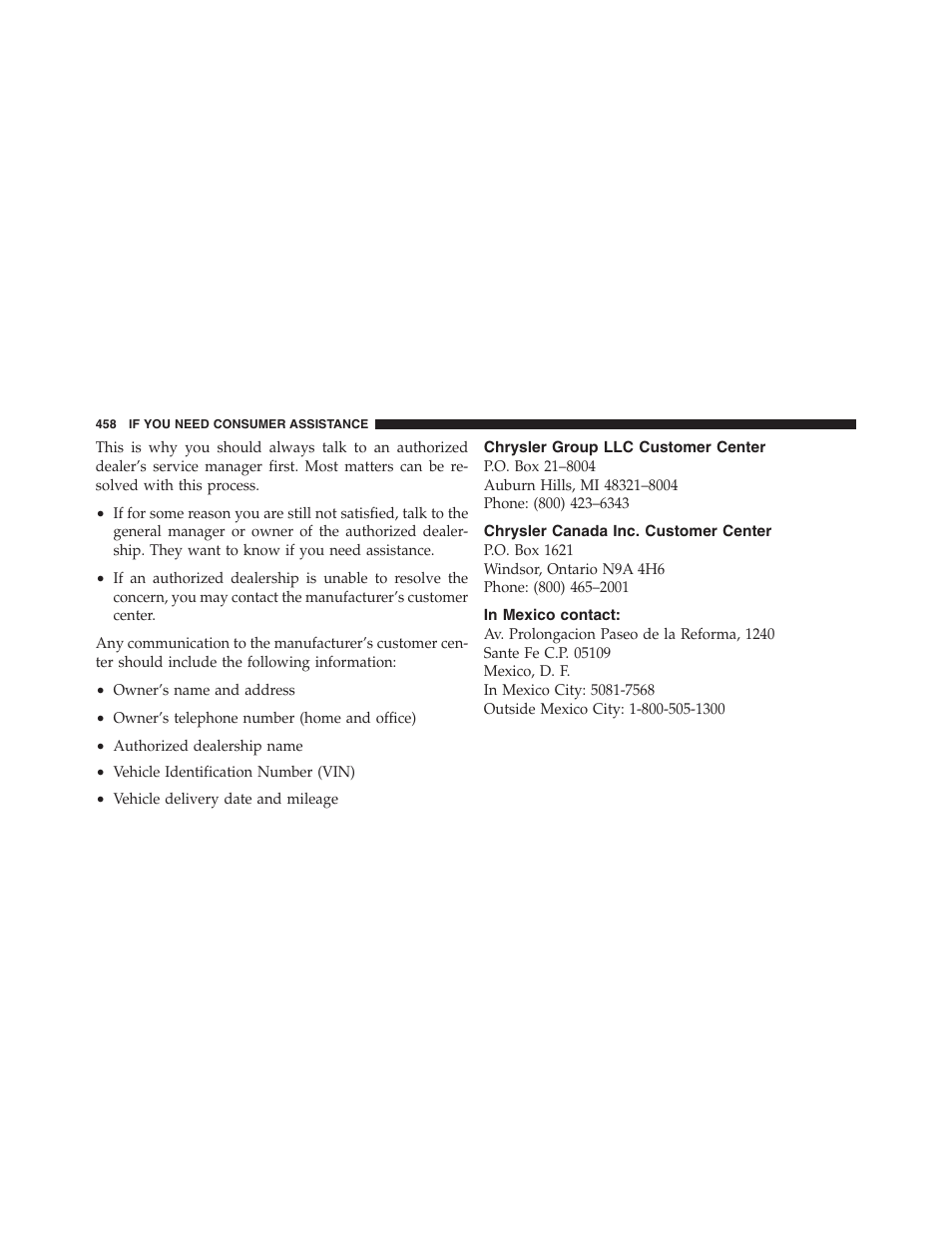 458 IF YOU NEED CONSUMER ASSISTANCE

This is why you should always talk to an authorized dealer's service manager first. Most matters can be resolved with this process.

• If for some reason you are still not satisfied, talk to the general manager or owner of the authorized dealership. They want to know if you need assistance.

• If an authorized dealership is unable to resolve the concern, you may contact the manufacturer's customer center.

Any communication to the manufacturer's customer center should include the following information:

• Owner's name and address

• Owner's telephone number (home and office)

• Authorized dealership name

• Vehicle Identification Number (VIN)

• Vehicle delivery date and mileage

Chrysler Group LLC Customer Center
P.O. Box 21–8004
Auburn Hills, MI 48321–8004
Phone: (800) 423–6343

Chrysler Canada Inc. Customer Center
P.O. Box 1621
Windsor, Ontario N9A 4H6
Phone: (800) 465–2001

In Mexico contact:
Av. Prolongacion Paseo de la Reforma, 1240
Sante Fe C.P. 05109
Mexico, D. F.
In Mexico City: 5081-7568
Outside Mexico City: 1-800-505-1300